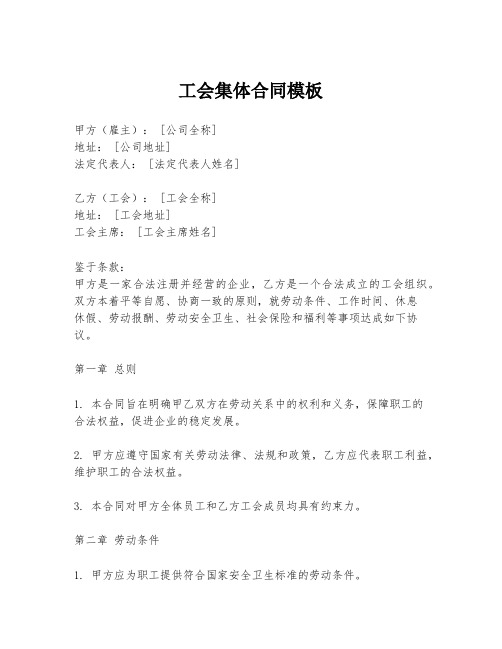 工会集体合同模板

甲方（雇主）：［公司全称］
地址：［公司地址］
法定代表人：［法定代表人姓名］

乙方（工会）：［工会全称］
地址：［工会地址］
工会主席：［工会主席姓名］

鉴于条款：
甲方是一家合法注册并经营的企业，乙方是一个合法成立的工会组织。双方本着平等自愿、协商一致的原则，就劳动条件、工作时间、休息休假、劳动报酬、劳动安全卫生、社会保险和福利等事项达成如下协议。

第一章 总则

1. 本合同旨在明确甲乙双方在劳动关系中的权利和义务，保障职工的合法权益，促进企业的稳定发展。

2. 甲方应遵守国家有关劳动法律、法规和政策，乙方应代表职工利益，维护职工的合法权益。

3. 本合同对甲方全体员工和乙方工会成员均具有约束力。

第二章 劳动条件

1. 甲方应为职工提供符合国家安全卫生标准的劳动条件。